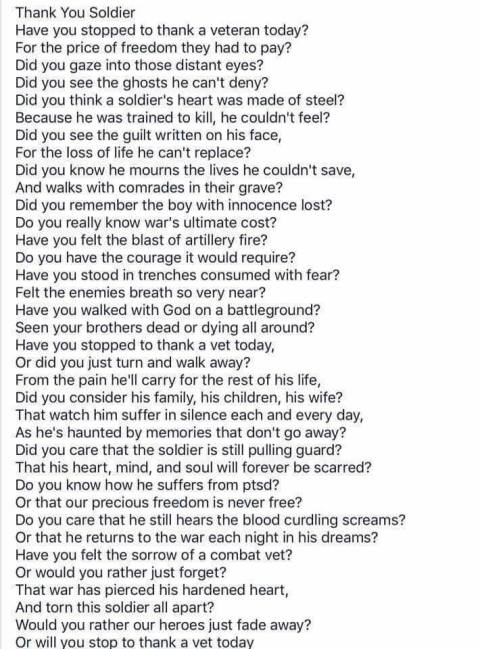 Thank You Soldier
Have you stopped to thank a veteran today?
For the price of freedom they had to pay?
Did you gaze into those distant eyes?
Did you see the ghosts he can't deny?
Did you think a soldier's heart was made of steel?
Because he was trained to kill, he couldn't feel?
Did you see the guilt written on his face,
For the loss of life he can't replace?
Did you know he mourns the lives he couldn't save,
And walks with comrades in their grave?
Did you remember the boy with innocence lost?
Do you really know war's ultimate cost?
Have you felt the blast of artillery fire?
Do you have the courage it would require?
Have you stood in trenches consumed with fear?
Felt the enemies breath so very near?
Have you walked with God on a battleground?
Seen your brothers dead or dying all around?
Have you stopped to thank a vet today,
Or did you just turn and walk away?
From the pain he'll carry for the rest of his life,
Did you consider his family, his children, his wife?
That watch him suffer in silence each and every day,
As he's haunted by memories that don't go away?
Did you care that the soldier is still pulling guard?
That his heart, mind, and soul will forever be scarred?
Do you know how he suffers from ptsd?
Or that our precious freedom is never free?
Do you care that he still hears the blood curdling screams?
Or that he returns to the war each night in his dreams?
Have you felt the sorrow of a combat vet?
Or would you rather just forget?
That war has pierced his hardened heart,
And torn this soldier all apart?
Would you rather our heroes just fade away?
Or will you stop to thank a vet today